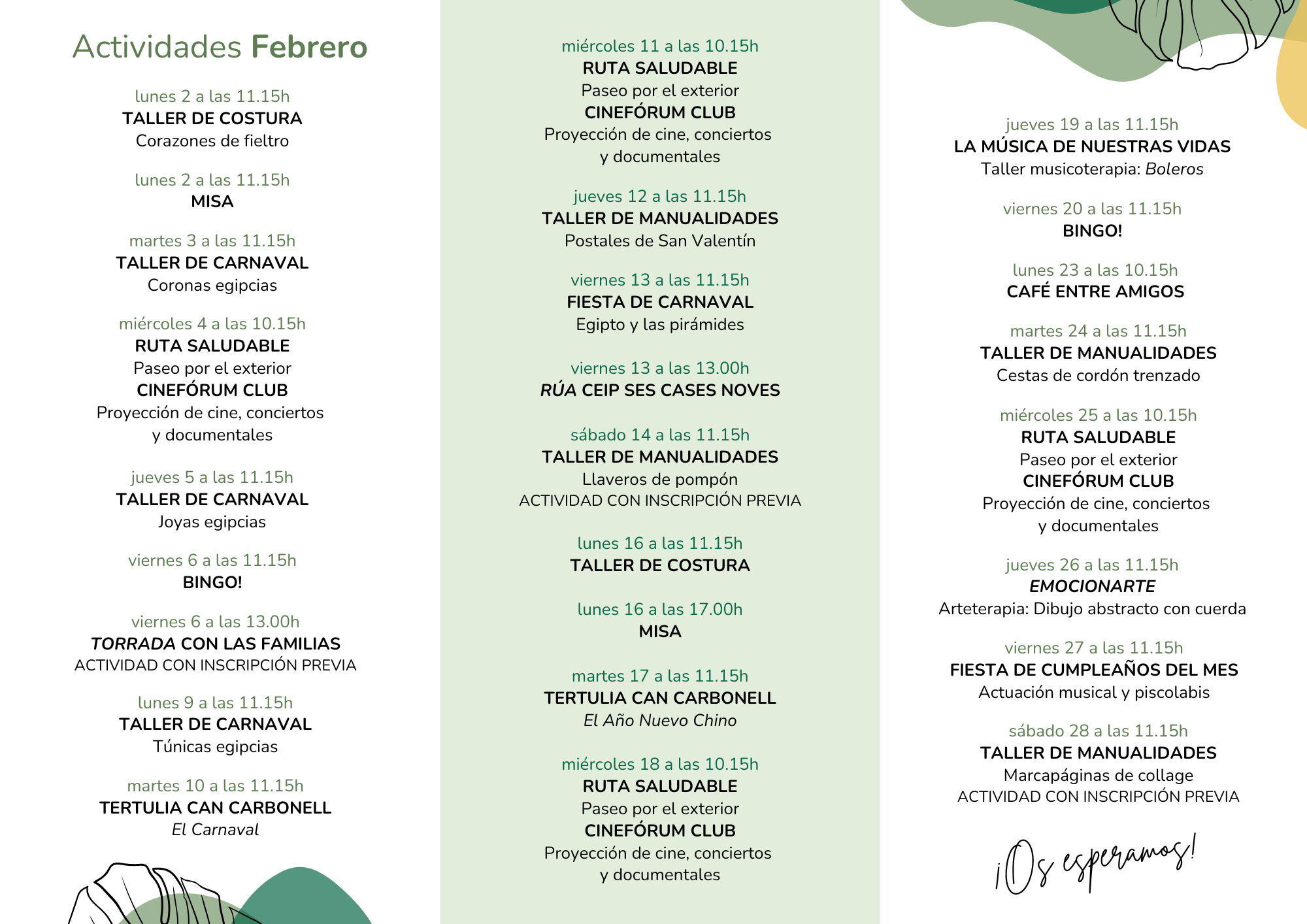 Actividades Febrero

lunes 2 a las 11.15h
TALLER DE COSTURA
Corazones de fieltro

lunes 2 a las 11.15h
MISA

martes 3 a las 11.15h
TALLER DE CARNAVAL
Coronas egipcias

miércoles 4 a las 10.15h
RUTA SALUDABLE
Paseo por el exterior
CINEFÓRUM CLUB
Proyección de cine, conciertos y documentales

jueves 5 a las 11.15h
TALLER DE CARNAVAL
Joyas egipcias

viernes 6 a las 11.15h
BINGO!

viernes 6 a las 13.00h
TORRADA CON LAS FAMILIAS
ACTIVIDAD CON INSCRIPCIÓN PREVIA

lunes 9 a las 11.15h
TALLER DE CARNAVAL
Túnicas egipcias

martes 10 a las 11.15h
TERTULIA CAN CARBONELL
El Carnaval

miércoles 11 a las 10.15h
RUTA SALUDABLE
Paseo por el exterior
CINEFÓRUM CLUB
Proyección de cine, conciertos y documentales

jueves 12 a las 11.15h
TALLER DE MANUALIDADES
Postales de San Valentín

viernes 13 a las 11.15h
FIESTA DE CARNAVAL
Egipto y las pirámides

viernes 13 a las 13.00h
RÚA CEIP SES CASES NOVES

sábado 14 a las 11.15h
TALLER DE MANUALIDADES
Llaveros de pompón
ACTIVIDAD CON INSCRIPCIÓN PREVIA

lunes 16 a las 11.15h
TALLER DE COSTURA

lunes 16 a las 17.00h
MISA

martes 17 a las 11.15h
TERTULIA CAN CARBONELL
El Año Nuevo Chino

miércoles 18 a las 10.15h
RUTA SALUDABLE
Paseo por el exterior
CINEFÓRUM CLUB
Proyección de cine, conciertos y documentales

jueves 19 a las 11.15h
LA MÚSICA DE NUESTRAS VIDAS
Taller musicoterapia: Boleros

viernes 20 a las 11.15h
BINGO!

lunes 23 a las 10.15h
CAFÉ ENTRE AMIGOS

martes 24 a las 11.15h
TALLER DE MANUALIDADES
Cestas de cordón trenzado

miércoles 25 a las 10.15h
RUTA SALUDABLE
Paseo por el exterior
CINEFÓRUM CLUB
Proyección de cine, conciertos y documentales

jueves 26 a las 11.15h
EMOCIONARTE
Arteterapia: Dibujo abstracto con cuerda

viernes 27 a las 11.15h
FIESTA DE CUMPLEAÑOS DEL MES
Actuación musical y piscolabis

sábado 28 a las 11.15h
TALLER DE MANUALIDADES
Marcapáginas de collage
ACTIVIDAD CON INSCRIPCIÓN PREVIA

¡Os esperamos!